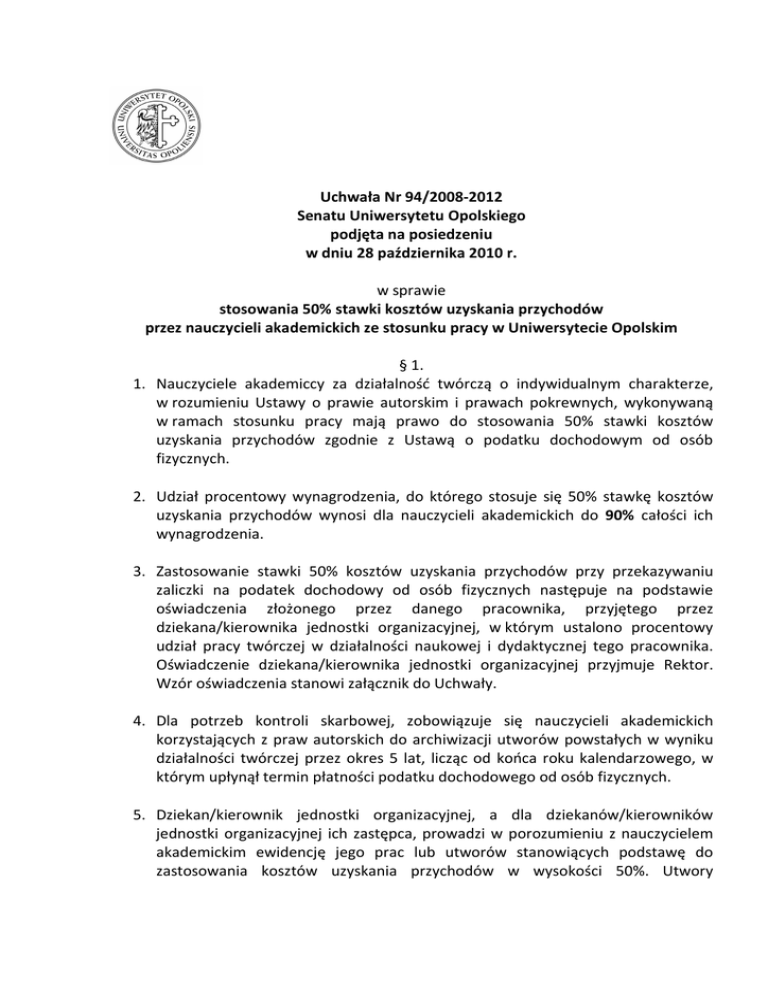 UNIWERSYTET OPOLSKI UNIVERSITAS OPOLIENSIS

Uchwała Nr 94/2008-2012
Senatu Uniwersytetu Opolskiego
podjęta na posiedzeniu
w dniu 28 października 2010 r.

w sprawie
stosowania 50% stawki kosztów uzyskania przychodów
przez nauczycieli akademickich ze stosunku pracy w Uniwersytecie Opolskim

§ 1.

1. Nauczyciele akademiccy za działalność twórczą o indywidualnym charakterze, w rozumieniu Ustawy o prawie autorskim i prawach pokrewnych, wykonywaną w ramach stosunku pracy mają prawo do stosowania 50% stawki kosztów uzyskania przychodów zgodnie z Ustawą o podatku dochodowym od osób fizycznych.

2. Udział procentowy wynagrodzenia, do którego stosuje się 50% stawkę kosztów uzyskania przychodów wynosi dla nauczycieli akademickich do 90% całości ich wynagrodzenia.

3. Zastosowanie stawki 50% kosztów uzyskania przychodów przy przekazywaniu zaliczki na podatek dochodowy od osób fizycznych następuje na podstawie oświadczenia złożonego przez danego pracownika, przyjętego przez dziekana/kierownika jednostki organizacyjnej, w którym ustalono procentowy udział pracy twórczej w działalności naukowej i dydaktycznej tego pracownika. Oświadczenie dziekana/kierownika jednostki organizacyjnej przyjmuje Rektor. Wzór oświadczenia stanowi załącznik do Uchwały.

4. Dla potrzeb kontroli skarbowej, zobowiązuje się nauczycieli akademickich korzystających z praw autorskich do archiwizacji utworów powstałych w wyniku działalności twórczej przez okres 5 lat, licząc od końca roku kalendarzowego, w którym upłynął termin płatności podatku dochodowego od osób fizycznych.

5. Dziekan/kierownik jednostki organizacyjnej, a dla dziekanów/kierowników jednostki organizacyjnej ich zastępca, prowadzi w porozumieniu z nauczycielem akademickim ewidencję jego prac lub utworów stanowiących podstawę do zastosowania kosztów uzyskania przychodów w wysokości 50%. Utwory